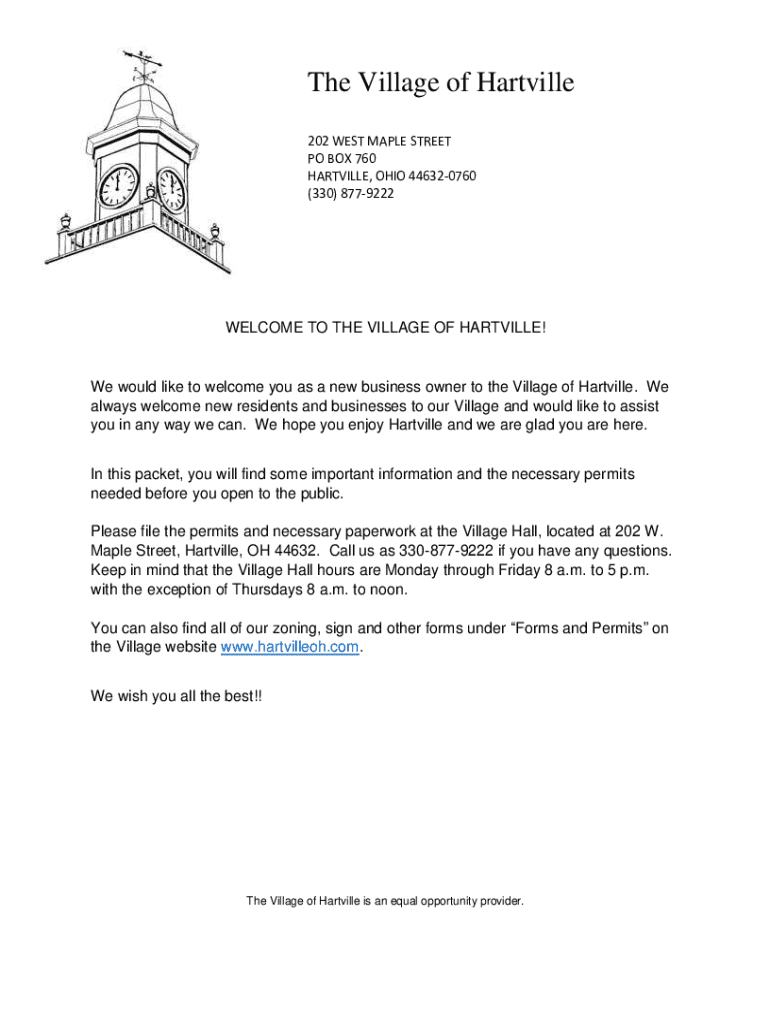 The Village of Hartville

202 WEST MAPLE STREET
PO BOX 760
HARTVILLE, OHIO 44632-0760
(330) 877-9222

WELCOME TO THE VILLAGE OF HARTVILLE!

We would like to welcome you as a new business owner to the Village of Hartville. We always welcome new residents and businesses to our Village and would like to assist you in any way we can. We hope you enjoy Hartville and we are glad you are here.

In this packet, you will find some important information and the necessary permits needed before you open to the public.

Please file the permits and necessary paperwork at the Village Hall, located at 202 W. Maple Street, Hartville, OH 44632. Call us as 330-877-9222 if you have any questions. Keep in mind that the Village Hall hours are Monday through Friday 8 a.m. to 5 p.m. with the exception of Thursdays 8 a.m. to noon.

You can also find all of our zoning, sign and other forms under “Forms and Permits” on the Village website www.hartvilleoh.com.

We wish you all the best!!

The Village of Hartville is an equal opportunity provider.